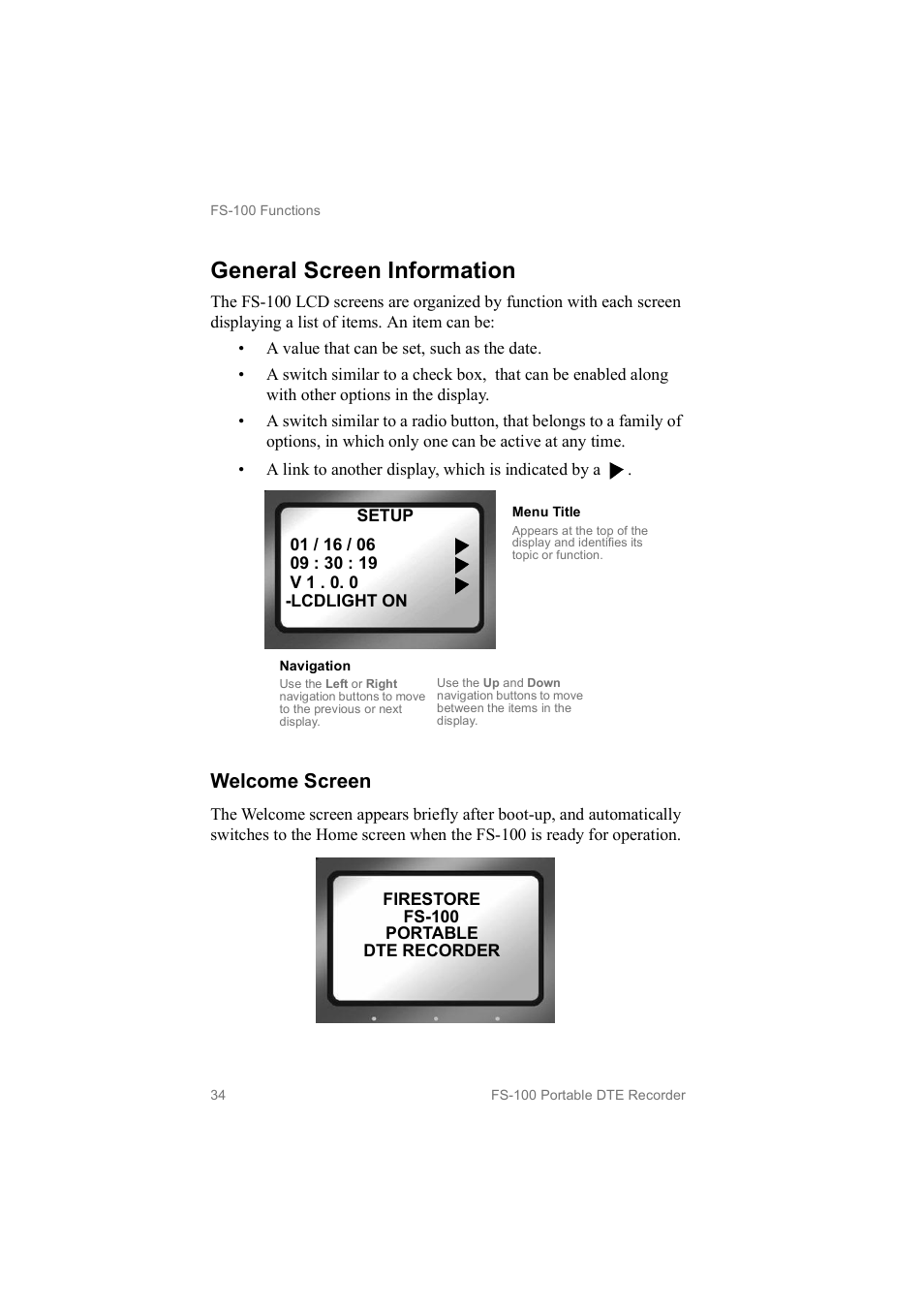 FS-100 Functions

General Screen Information

The FS-100 LCD screens are organized by function with each screen displaying a list of items. An item can be:

• A value that can be set, such as the date.

• A switch similar to a check box, that can be enabled along with other options in the display.

• A switch similar to a radio button, that belongs to a family of options, in which only one can be active at any time.

• A link to another display, which is indicated by a ▶.

SETUP
01 / 16 / 06 ▶
09 : 30 : 19 ▶
V 1 . 0. 0 ▶
-LCDLIGHT ON

Menu Title
Appears at the top of the display and identifies its topic or function.

Navigation
Use the Left or Right navigation buttons to move to the previous or next display.

Use the Up and Down navigation buttons to move between the items in the display.

Welcome Screen

The Welcome screen appears briefly after boot-up, and automatically switches to the Home screen when the FS-100 is ready for operation.

FIRESTORE
FS-100
PORTABLE
DTE RECORDER

34

FS-100 Portable DTE Recorder